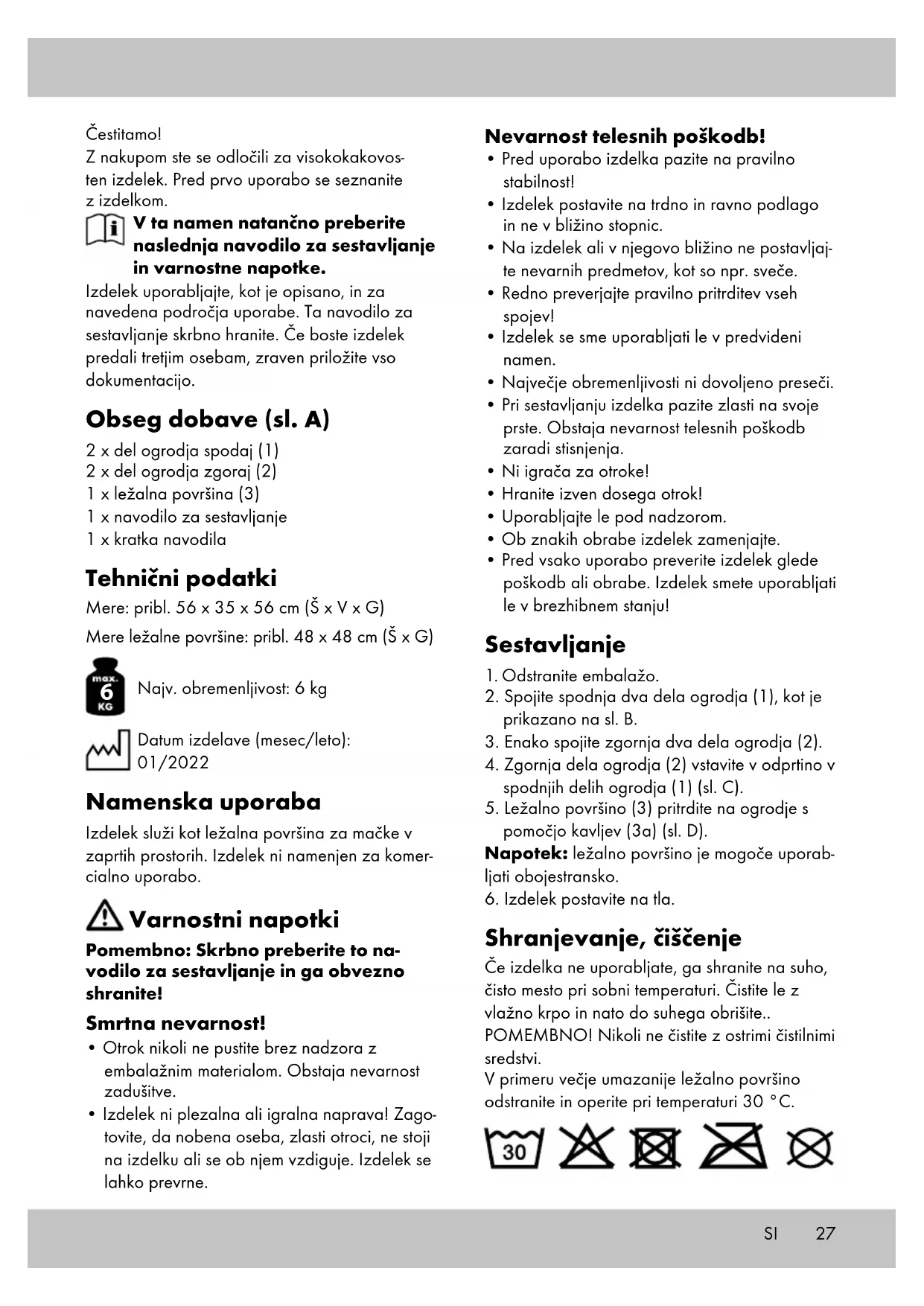 Čestitamo!
Z nakupom ste se odločili za visokokakovosten izdelek. Pred prvo uporabo se seznanite z izdelkom.

V ta namen natančno preberite naslednja navodilo za sestavljanje in varnostne napotke.

Izdelek uporabljajte, kot je opisano, in za navedena področja uporabe. Ta navodilo za sestavljanje skrbno hranite. Če boste izdelek predali tretjim osebam, zraven priložite vso dokumentacijo.

Obseg dobave (sl. A)

2 x del ogrodja spodaj (1)
2 x del ogrodja zgoraj (2)
1 x ležalna površina (3)
1 x navodilo za sestavljanje
1 x kratka navodila

Tehnični podatki

Mere: pribl. 56 x 35 x 56 cm (Š x V x G)
Mere ležalne površine: pribl. 48 x 48 cm (Š x G)

max. 6 KG Najv. obremenljivost: 6 kg

Datum izdelave (mesec/leto): 01/2022

Namenska uporaba

Izdelek služi kot ležalna površina za mačke v zaprtih prostorih. Izdelek ni namenjen za komercialno uporabo.

Varnostni napotki

Pomembno: Skrbno preberite to navodilo za sestavljanje in ga obvezno shranite!

Smrtna nevarnost!

• Otrok nikoli ne pustite brez nadzora z embalažnim materialom. Obstaja nevarnost zadušitve.
• Izdelek ni plezalna ali igralna naprava! Zagotovite, da nobena oseba, zlasti otroci, ne stoji na izdelku ali se ob njem vzdiguje. Izdelek se lahko prevrne.

Nevarnost telesnih poškodb!

• Pred uporabo izdelka pazite na pravilno stabilnost!
• Izdelek postavite na trdno in ravno podlago in ne v bližino stopnic.
• Na izdelek ali v njegovo bližino ne postavljajte nevarnih predmetov, kot so npr. sveče.
• Redno preverjajte pravilno pritrditev vseh spojev!
• Izdelek se sme uporabljati le v predvideni namen.
• Največje obremenljivosti ni dovoljeno preseči.
• Pri sestavljanju izdelka pazite zlasti na svoje prste. Obstaja nevarnost telesnih poškodb zaradi stisnjenja.
• Ni igrača za otroke!
• Hranite izven dosega otrok!
• Uporabljajte le pod nadzorom.
• Ob znakih obrabe izdelek zamenjajte.
• Pred vsako uporabo preverite izdelek glede poškodb ali obrabe. Izdelek smete uporabljati le v brezhibnem stanju!

Sestavljanje

1. Odstranite embalažo.
2. Spojite spodnja dva dela ogrodja (1), kot je prikazano na sl. B.
3. Enako spojite zgornja dva dela ogrodja (2).
4. Zgornja dela ogrodja (2) vstavite v odprtino v spodnjih delih ogrodja (1) (sl. C).
5. Ležalno površino (3) pritrdite na ogrodje s pomočjo kavljev (3a) (sl. D).
Napotek: ležalno površino je mogoče uporabljati obojestransko.
6. Izdelek postavite na tla.

Shranjevanje, čiščenje

Če izdelka ne uporabljate, ga shranite na suho, čisto mesto pri sobni temperaturi. Čistite le z vlažno krpo in nato do suhega obrišite..
POMEMBNO! Nikoli ne čistite z ostrimi čistilnimi sredstvi.
V primeru večje umazanije ležalno površino odstranite in operite pri temperaturi 30 °C.

30

SI 27